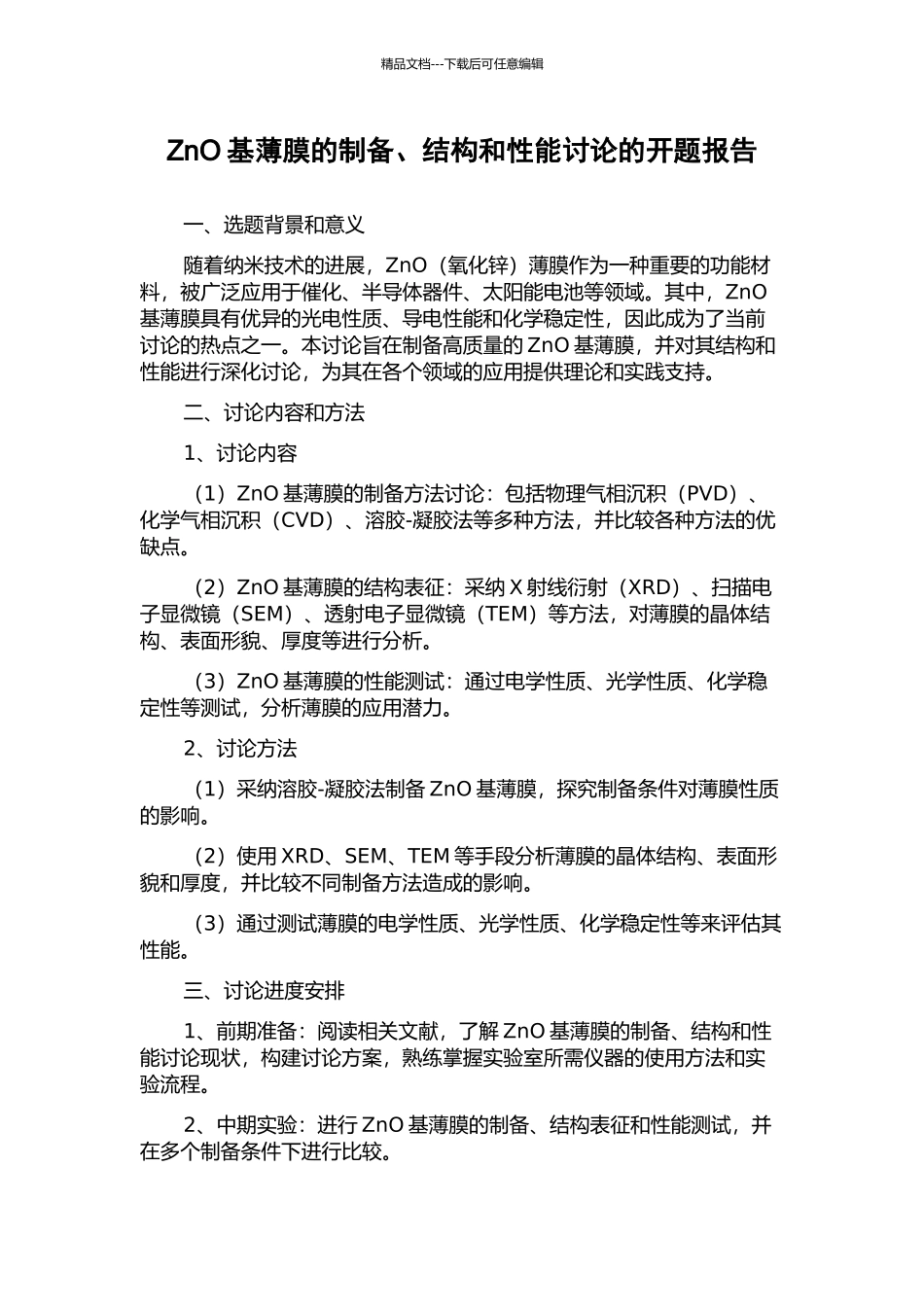 精品文档---下载后可任意编辑

ZnO 基薄膜的制备、结构和性能讨论的开题报告

一、选题背景和意义

随着纳米技术的进展，ZnO（氧化锌）薄膜作为一种重要的功能材料，被广泛应用于催化、半导体器件、太阳能电池等领域。其中，ZnO 基薄膜具有优异的光电性质、导电性能和化学稳定性，因此成为了当前讨论的热点之一。本讨论旨在制备高质量的 ZnO 基薄膜，并对其结构和性能进行深化讨论，为其在各个领域的应用提供理论和实践支持。

二、讨论内容和方法

1、讨论内容

（1）ZnO 基薄膜的制备方法讨论：包括物理气相沉积（PVD）、化学气相沉积（CVD）、溶胶-凝胶法等多种方法，并比较各种方法的优缺点。

（2）ZnO 基薄膜的结构表征：采纳 X 射线衍射（XRD）、扫描电子显微镜（SEM）、透射电子显微镜（TEM）等方法，对薄膜的晶体结构、表面形貌、厚度等进行分析。

（3）ZnO 基薄膜的性能测试：通过电学性质、光学性质、化学稳定性等测试，分析薄膜的应用潜力。

2、讨论方法

（1）采纳溶胶-凝胶法制备 ZnO 基薄膜，探究制备条件对薄膜性质的影响。

（2）使用 XRD、SEM、TEM 等手段分析薄膜的晶体结构、表面形貌和厚度，并比较不同制备方法造成的影响。

（3）通过测试薄膜的电学性质、光学性质、化学稳定性等来评估其性能。

三、讨论进度安排

1、前期准备：阅读相关文献，了解 ZnO 基薄膜的制备、结构和性能讨论现状，构建讨论方案，熟练掌握实验室所需仪器的使用方法和实验流程。

2、中期实验：进行 ZnO 基薄膜的制备、结构表征和性能测试，并在多个制备条件下进行比较。